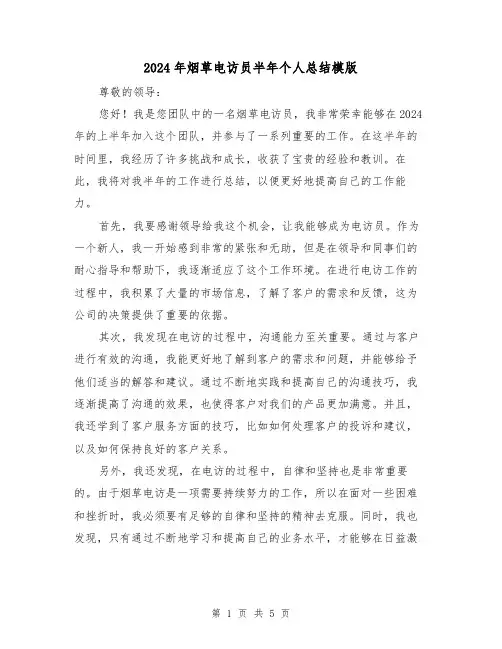 2024年烟草电访员半年个人总结模版

尊敬的领导：

您好！我是您团队中的一名烟草电访员，我非常荣幸能够在2024年的上半年加入这个团队，并参与了一系列重要的工作。在这半年的时间里，我经历了许多挑战和成长，收获了宝贵的经验和教训。在此，我将对我半年的工作进行总结，以便更好地提高自己的工作能力。

首先，我要感谢领导给我这个机会，让我能够成为电访员。作为一个新人，我一开始感到非常的紧张和无助，但是在领导和同事们的耐心指导和帮助下，我逐渐适应了这个工作环境。在进行电访工作的过程中，我积累了大量的市场信息，了解了客户的需求和反馈，这为公司的决策提供了重要的依据。

其次，我发现在电访的过程中，沟通能力至关重要。通过与客户进行有效的沟通，我能更好地了解到客户的需求和问题，并能够给予他们适当的解答和建议。通过不断地实践和提高自己的沟通技巧，我逐渐提高了沟通的效果，也使得客户对我们的产品更加满意。并且，我还学到了客户服务方面的技巧，比如如何处理客户的投诉和建议，以及如何保持良好的客户关系。

另外，我还发现，在电访的过程中，自律和坚持也是非常重要的。由于烟草电访是一项需要持续努力的工作，所以在面对一些困难和挫折时，我必须要有足够的自律和坚持的精神去克服。同时，我也发现，只有通过不断地学习和提高自己的业务水平，才能够在日益激

第 1 页 共 5 页